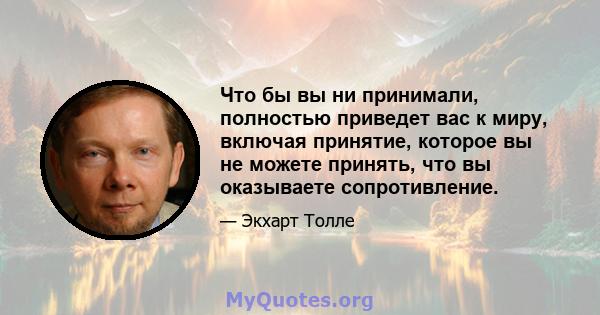 Что бы вы ни принимали, полностью приведет вас к миру, включая принятие, которое вы не можете принять, что вы оказываете сопротивление.

— Экхарт Толле

MyQuotes.org